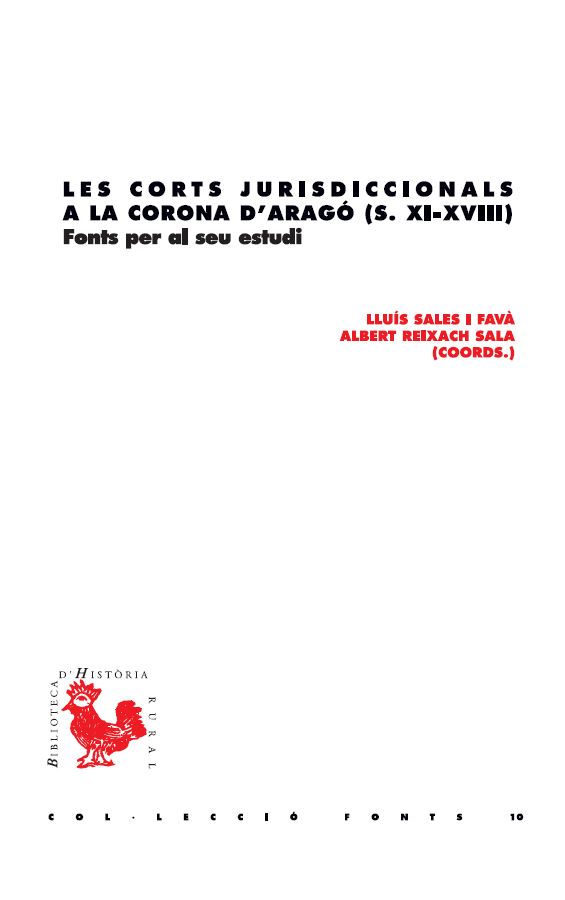 LES CORTS JURISDICCIONALS
A LA CORONA D'ARAGÓ (S. XI-XVIII)
Fonts per al seu estudi

LLUÍS SALES I FAVÀ
ALBERT REIXACH SALA
(COORDS.)

BIBLIOTECA D'HISTÒRIA RURAL

COL·LECCIÓ FONTS 10